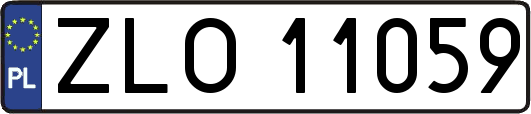 PL

ZLO 11059